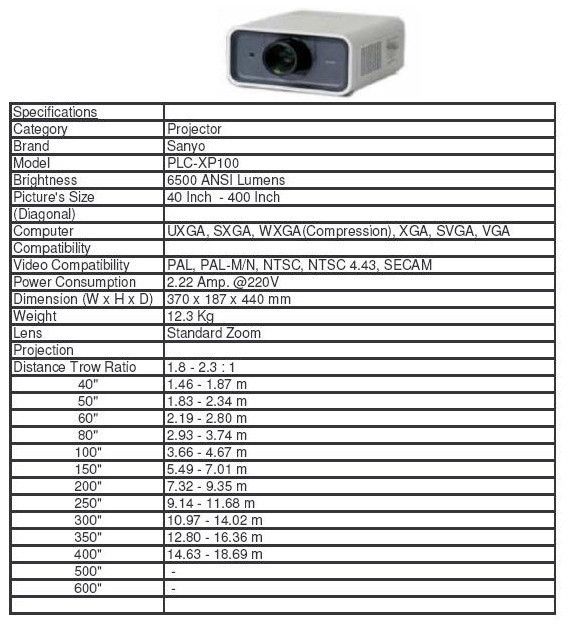 | Specifications | |
|---|---|
| Category | Projector |
| Brand | Sanyo |
| Model | PLC-XP100 |
| Brightness | 6500 ANSI Lumens |
| Picture's Size | 40 Inch - 400 Inch |
| (Diagonal) | |
| Computer | UXGA, SXGA, WXGA(Compression), XGA, SVGA, VGA |
| Compatibility | |
| Video Compatibility | PAL, PAL-M/N, NTSC, NTSC 4.43, SECAM |
| Power Consumption | 2.22 Amp. @220V |
| Dimension (W x H x D) | 370 x 187 x 440 mm |
| Weight | 12.3 Kg |
| Lens | Standard Zoom |
| Projection | |
| Distance Trow Ratio | 1.8 - 2.3 : 1 |
| 40" | 1.46 - 1.87 m |
| 50" | 1.83 - 2.34 m |
| 60" | 2.19 - 2.80 m |
| 80" | 2.93 - 3.74 m |
| 100" | 3.66 - 4.67 m |
| 150" | 5.49 - 7.01 m |
| 200" | 7.32 - 9.35 m |
| 250" | 9.14 - 11.68 m |
| 300" | 10.97 - 14.02 m |
| 350" | 12.80 - 16.36 m |
| 400" | 14.63 - 18.69 m |
| 500" | - |
| 600" | - |
| | |